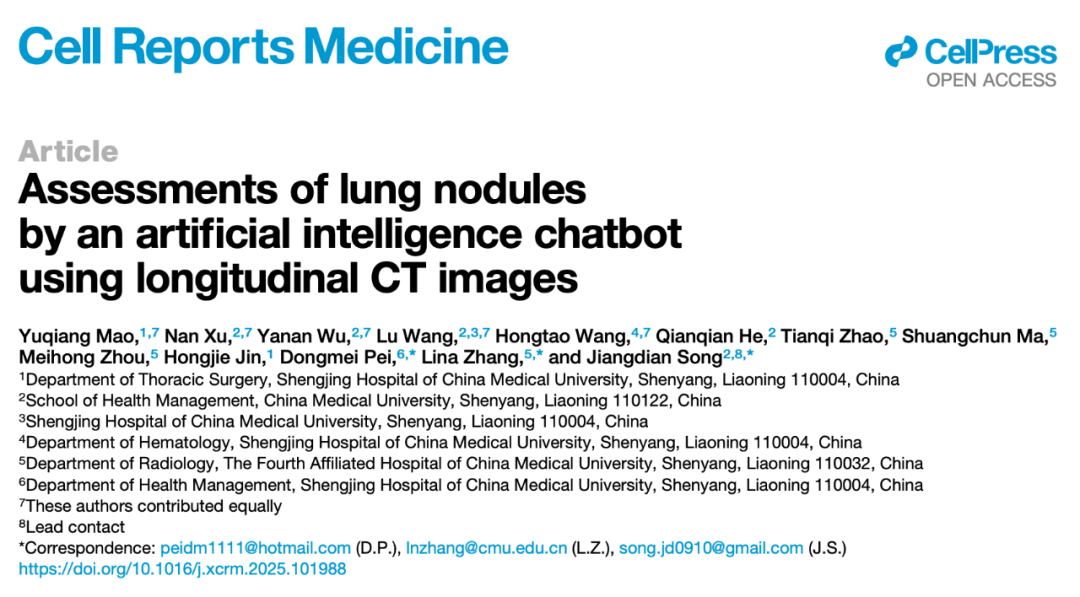 Cell Reports Medicine

CellPress
OPEN ACCESS

Article

Assessments of lung nodules by an artificial intelligence chatbot using longitudinal CT images

Yuqiang Mao,$^{1,7}$ Nan Xu,$^{2,7}$ Yanan Wu,$^{2,7}$ Lu Wang,$^{2,3,7}$ Hongtao Wang,$^{4,7}$ Qianqian He,$^{2}$ Tianqi Zhao,$^{5}$ Shuangchun Ma,$^{5}$ Meihong Zhou,$^{5}$ Hongjie Jin,$^{1}$ Dongmei Pei,$^{6,*}$ Lina Zhang,$^{5,*}$ and Jiangdian Song$^{2,8,*}$

$^{1}$Department of Thoracic Surgery, Shengjing Hospital of China Medical University, Shenyang, Liaoning 110004, China
$^{2}$School of Health Management, China Medical University, Shenyang, Liaoning 110122, China
$^{3}$Shengjing Hospital of China Medical University, Shenyang, Liaoning 110004, China
$^{4}$Department of Hematology, Shengjing Hospital of China Medical University, Shenyang, Liaoning 110004, China
$^{5}$Department of Radiology, The Fourth Affiliated Hospital of China Medical University, Shenyang, Liaoning 110032, China
$^{6}$Department of Health Management, Shengjing Hospital of China Medical University, Shenyang, Liaoning 110004, China
$^{7}$These authors contributed equally
$^{8}$Lead contact
*Correspondence: peidm1111@hotmail.com (D.P.), lnzhang@cmu.edu.cn (L.Z.), song.jd0910@gmail.com (J.S.)
https://doi.org/10.1016/j.xcrm.2025.101988